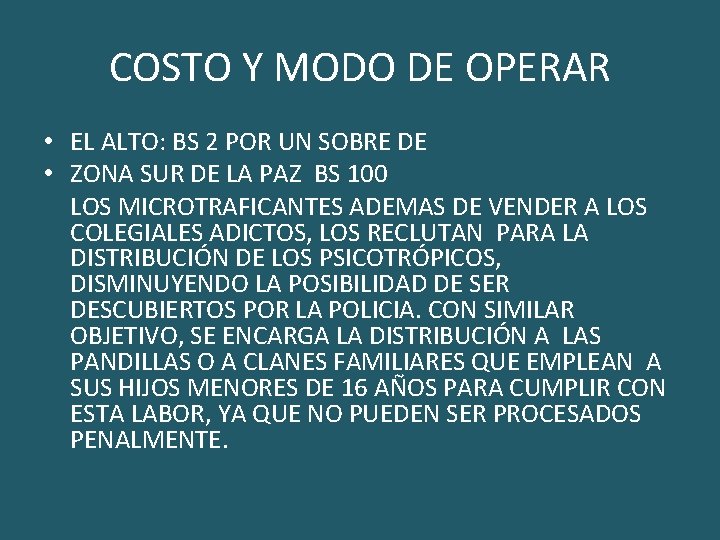 COSTO Y MODO DE OPERAR

• EL ALTO: BS 2 POR UN SOBRE DE
• ZONA SUR DE LA PAZ BS 100

LOS MICROTRAFICANTES ADEMAS DE VENDER A LOS COLEGIALES ADICTOS, LOS RECLUTAN PARA LA DISTRIBUCIÓN DE LOS PSICOTRÓPICOS, DISMINUYENDO LA POSIBILIDAD DE SER DESCUBIERTOS POR LA POLICIA. CON SIMILAR OBJETIVO, SE ENCARGA LA DISTRIBUCIÓN A LAS PANDILLAS O A CLANES FAMILIARES QUE EMPLEAN A SUS HIJOS MENORES DE 16 AÑOS PARA CUMPLIR CON ESTA LABOR, YA QUE NO PUEDEN SER PROCESADOS PENALMENTE.